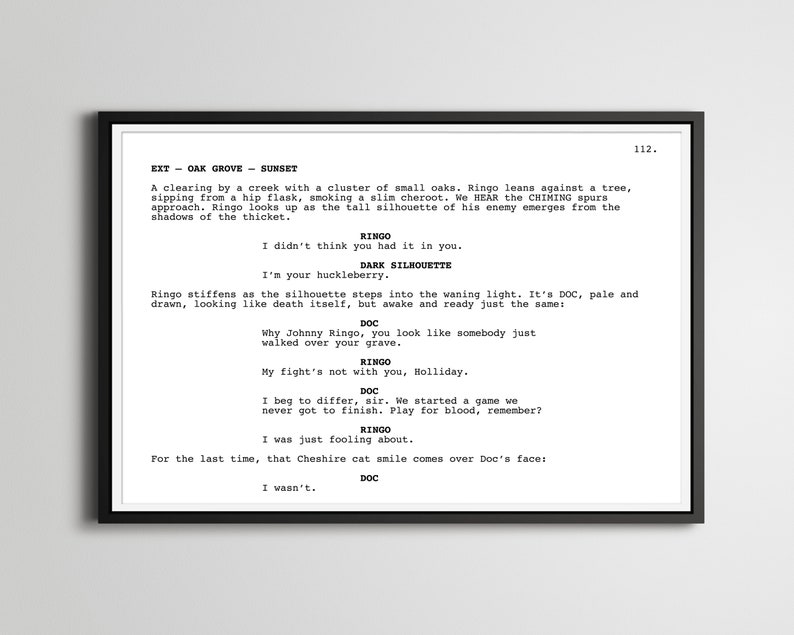 112.

EXT — OAK GROVE — SUNSET

A clearing by a creek with a cluster of small oaks. Ringo leans against a tree, sipping from a hip flask, smoking a slim cheroot. We HEAR the CHIMING spurs approach. Ringo looks up as the tall silhouette of his enemy emerges from the shadows of the thicket.

RINGO
I didn't think you had it in you.

DARK SILHOUETTE
I'm your huckleberry.

Ringo stiffens as the silhouette steps into the waning light. It's DOC, pale and drawn, looking like death itself, but awake and ready just the same:

DOC
Why Johnny Ringo, you look like somebody just walked over your grave.

RINGO
My fight's not with you, Holliday.

DOC
I beg to differ, sir. We started a game we never got to finish. Play for blood, remember?

RINGO
I was just fooling about.

For the last time, that Cheshire cat smile comes over Doc's face:

DOC
I wasn't.